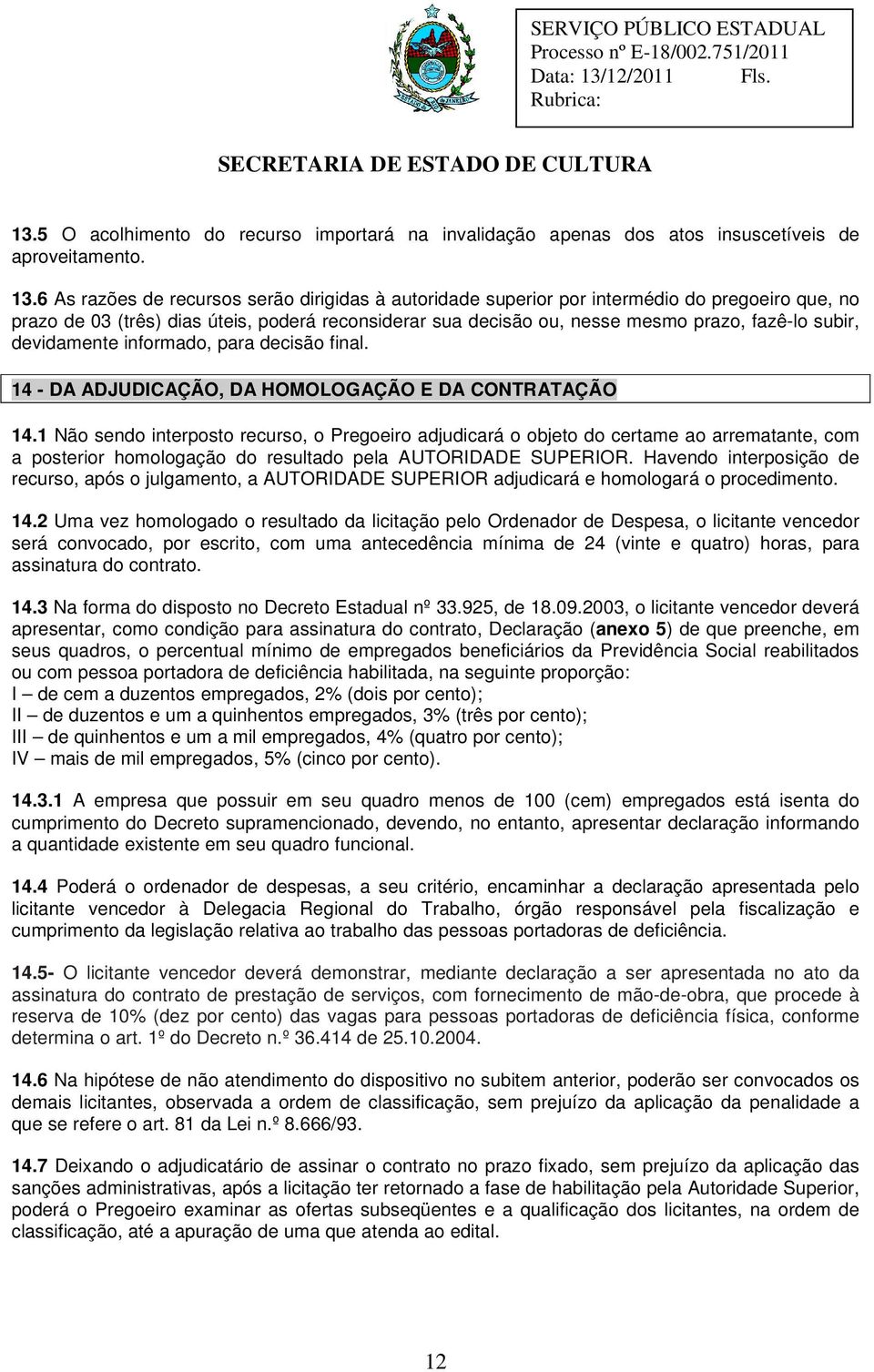 SERVIÇO PÚBLICO ESTADUAL
Processo nº E-18/002.751/2011
Data: 13/12/2011 Fls.
Rubrica:

SECRETARIA DE ESTADO DE CULTURA

13.5 O acolhimento do recurso importará na invalidação apenas dos atos insuscetíveis de aproveitamento.

13.6 As razões de recursos serão dirigidas à autoridade superior por intermédio do pregoeiro que, no prazo de 03 (três) dias úteis, poderá reconsiderar sua decisão ou, nesse mesmo prazo, fazê-lo subir, devidamente informado, para decisão final.

14 - DA ADJUDICAÇÃO, DA HOMOLOGAÇÃO E DA CONTRATAÇÃO

14.1 Não sendo interposto recurso, o Pregoeiro adjudicará o objeto do certame ao arrematante, com a posterior homologação do resultado pela AUTORIDADE SUPERIOR. Havendo interposição de recurso, após o julgamento, a AUTORIDADE SUPERIOR adjudicará e homologará o procedimento.

14.2 Uma vez homologado o resultado da licitação pelo Ordenador de Despesa, o licitante vencedor será convocado, por escrito, com uma antecedência mínima de 24 (vinte e quatro) horas, para assinatura do contrato.

14.3 Na forma do disposto no Decreto Estadual nº 33.925, de 18.09.2003, o licitante vencedor deverá apresentar, como condição para assinatura do contrato, Declaração (anexo 5) de que preenche, em seus quadros, o percentual mínimo de empregados beneficiários da Previdência Social reabilitados ou com pessoa portadora de deficiência habilitada, na seguinte proporção:
I – de cem a duzentos empregados, 2% (dois por cento);
II – de duzentos e um a quinhentos empregados, 3% (três por cento);
III – de quinhentos e um a mil empregados, 4% (quatro por cento);
IV – mais de mil empregados, 5% (cinco por cento).

14.3.1 A empresa que possuir em seu quadro menos de 100 (cem) empregados está isenta do cumprimento do Decreto supramencionado, devendo, no entanto, apresentar declaração informando a quantidade existente em seu quadro funcional.

14.4 Poderá o ordenador de despesas, a seu critério, encaminhar a declaração apresentada pelo licitante vencedor à Delegacia Regional do Trabalho, órgão responsável pela fiscalização e cumprimento da legislação relativa ao trabalho das pessoas portadoras de deficiência.

14.5- O licitante vencedor deverá demonstrar, mediante declaração a ser apresentada no ato da assinatura do contrato de prestação de serviços, com fornecimento de mão-de-obra, que procede à reserva de 10% (dez por cento) das vagas para pessoas portadoras de deficiência física, conforme determina o art. 1º do Decreto n.º 36.414 de 25.10.2004.

14.6 Na hipótese de não atendimento do dispositivo no subitem anterior, poderão ser convocados os demais licitantes, observada a ordem de classificação, sem prejuízo da aplicação da penalidade a que se refere o art. 81 da Lei n.º 8.666/93.

14.7 Deixando o adjudicatário de assinar o contrato no prazo fixado, sem prejuízo da aplicação das sanções administrativas, após a licitação ter retornado a fase de habilitação pela Autoridade Superior, poderá o Pregoeiro examinar as ofertas subseqüentes e a qualificação dos licitantes, na ordem de classificação, até a apuração de uma que atenda ao edital.

12